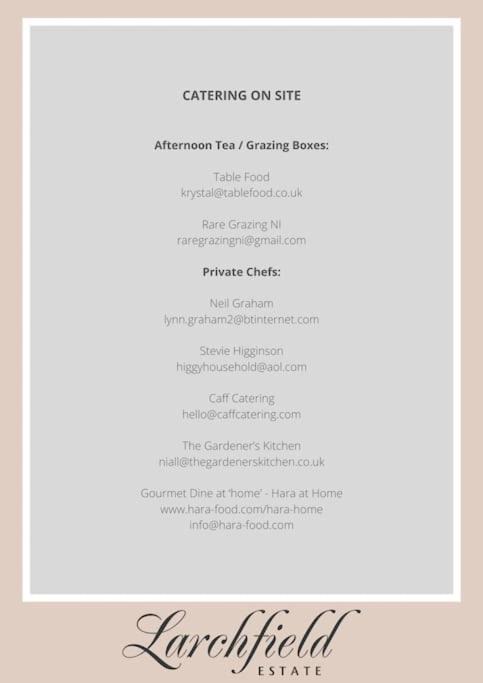 CATERING ON SITE

Afternoon Tea / Grazing Boxes:

Table Food
krystal@tablefood.co.uk

Rare Grazing NI
raregrazingni@gmail.com

Private Chefs:

Neil Graham
lynn.graham2@btinternet.com

Stevie Higginson
higgyhousehold@aol.com

Caff Catering
hello@caffcatering.com

The Gardener's Kitchen
niall@thegardenerskitchen.co.uk

Gourmet Dine at 'home' - Hara at Home
www.hara-food.com/hara-home
info@hara-food.com

Larchfield
ESTATE